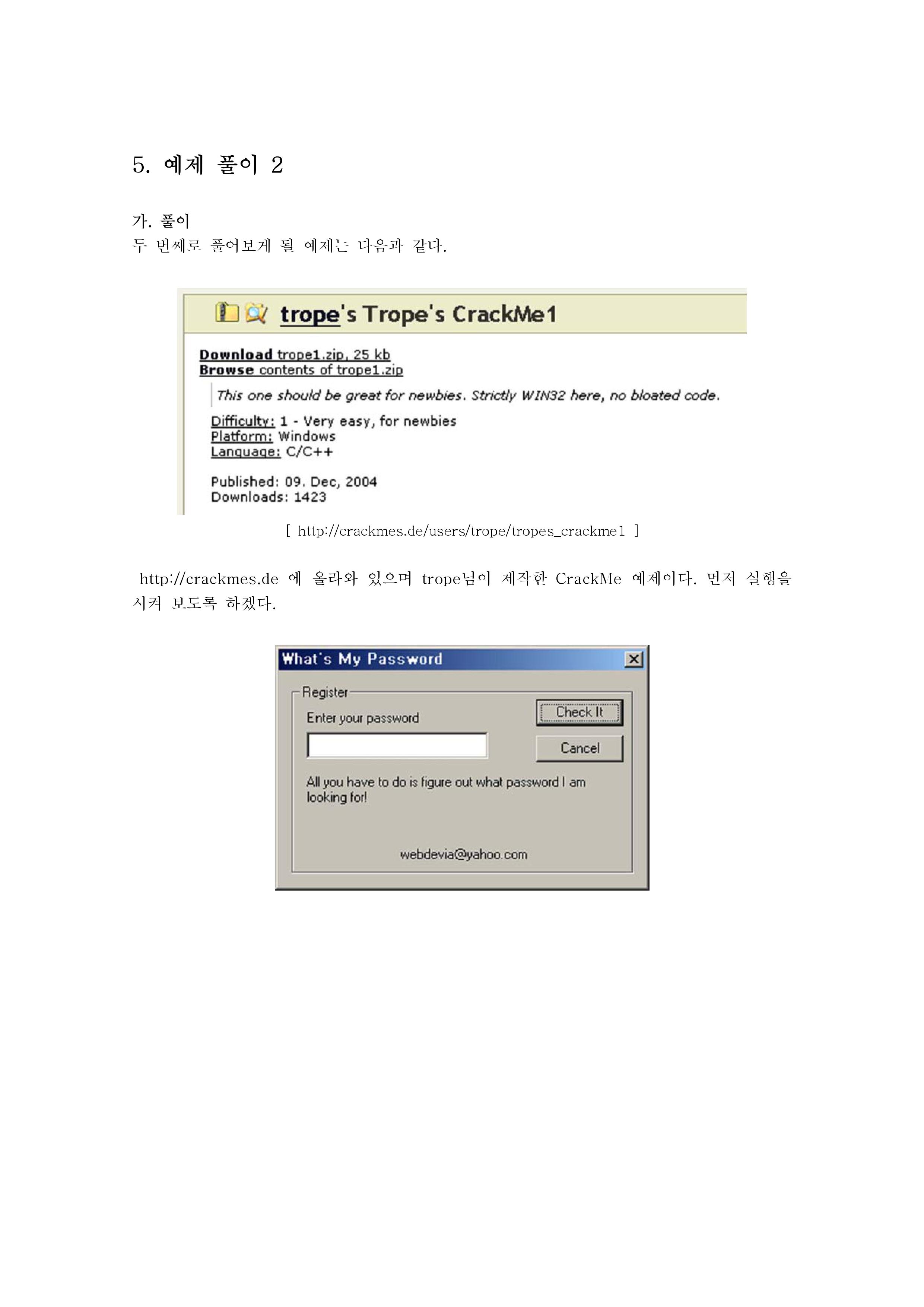 5. 예제 풀이 2

가. 풀이
두 번째로 풀어보게 될 예제는 다음과 같다.

trope's Trope's CrackMe1

Download trope1.zip, 25 kb
Browse contents of trope1.zip

This one should be great for newbies. Strictly WIN32 here, no bloated code.

Difficulty: 1 - Very easy, for newbies
Platform: Windows
Language: C/C++

Published: 09. Dec, 2004
Downloads: 1423

[ http://crackmes.de/users/trope/tropes_crackme1 ]

http://crackmes.de 에 올라와 있으며 trope님이 제작한 CrackMe 예제이다. 먼저 실행을 시켜 보도록 하겠다.

What's My Password

Register

Enter your password

Check It

Cancel

All you have to do is figure out what password I am looking for!

webdevia@yahoo.com